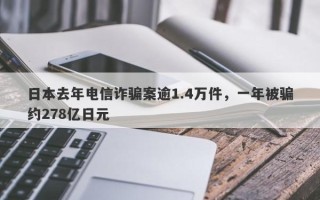 日本去年电信诈骗案逾1.4万件，一年被骗约278亿日元